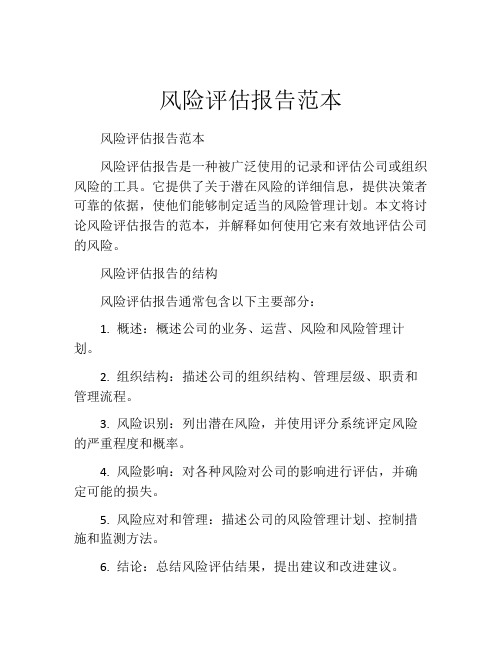 风险评估报告范本

风险评估报告范本

风险评估报告是一种被广泛使用的记录和评估公司或组织风险的工具。它提供了关于潜在风险的详细信息，提供决策者可靠的依据，使他们能够制定适当的风险管理计划。本文将讨论风险评估报告的范本，并解释如何使用它来有效地评估公司的风险。

风险评估报告的结构

风险评估报告通常包含以下主要部分：

1. 概述：概述公司的业务、运营、风险和风险管理计划。

2. 组织结构：描述公司的组织结构、管理层级、职责和管理流程。

3. 风险识别：列出潜在风险，并使用评分系统评定风险的严重程度和概率。

4. 风险影响：对各种风险对公司的影响进行评估，并确定可能的损失。

5. 风险应对和管理：描述公司的风险管理计划、控制措施和监测方法。

6. 结论：总结风险评估结果，提出建议和改进建议。